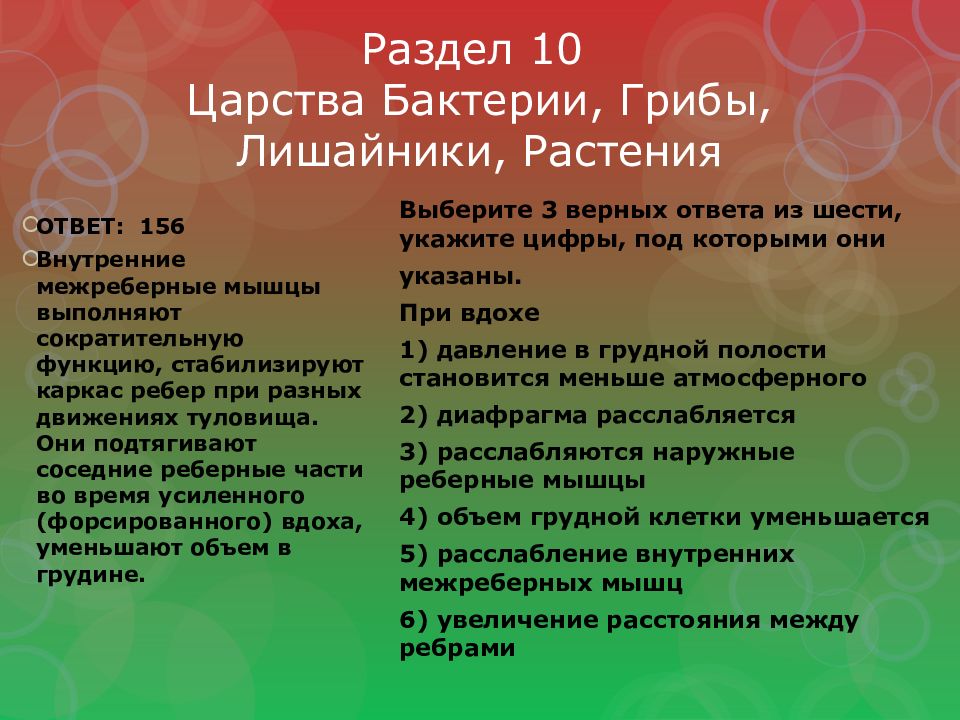 Раздел 10
Царства Бактерии, Грибы, Лишайники, Растения

ОТВЕТ: 156

Внутренние межреберные мышцы выполняют сократительную функцию, стабилизируют каркас ребер при разных движениях туловища. Они подтягивают соседние реберные части во время усиленного (форсированного) вдоха, уменьшают объем в грудине.

Выберите 3 верных ответа из шести, укажите цифры, под которыми они указаны.

При вдохе

1) давление в грудной полости становится меньше атмосферного

2) диафрагма расслабляется

3) расслабляются наружные реберные мышцы

4) объем грудной клетки уменьшается

5) расслабление внутренних межреберных мышц

6) увеличение расстояния между ребрами